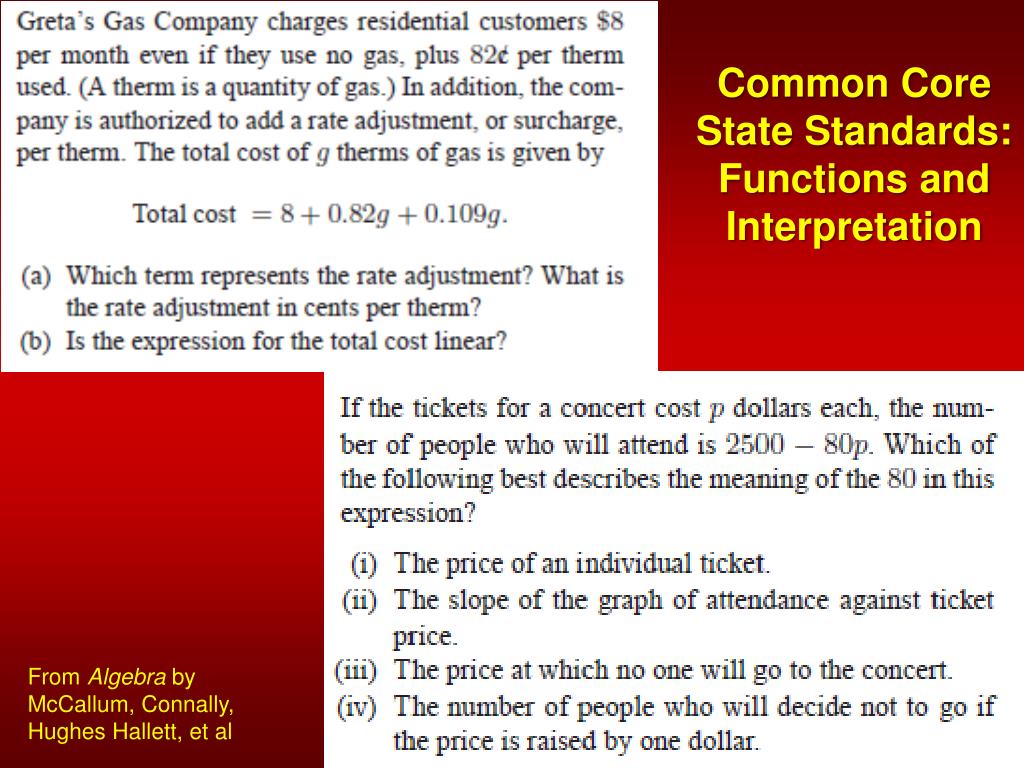 Greta's Gas Company charges residential customers $8 per month even if they use no gas, plus 82¢ per therm used. (A therm is a quantity of gas.) In addition, the company is authorized to add a rate adjustment, or surcharge, per therm. The total cost of $g$ therms of gas is given by

Total cost $= 8 + 0.82g + 0.109g$.

(a) Which term represents the rate adjustment? What is the rate adjustment in cents per therm?
(b) Is the expression for the total cost linear?

Common Core State Standards: Functions and Interpretation

If the tickets for a concert cost $p$ dollars each, the number of people who will attend is $2500 - 80p$. Which of the following best describes the meaning of the 80 in this expression?

(i) The price of an individual ticket.
(ii) The slope of the graph of attendance against ticket price.
(iii) The price at which no one will go to the concert.
(iv) The number of people who will decide not to go if the price is raised by one dollar.

From Algebra by McCallum, Connally, Hughes Hallett, et al